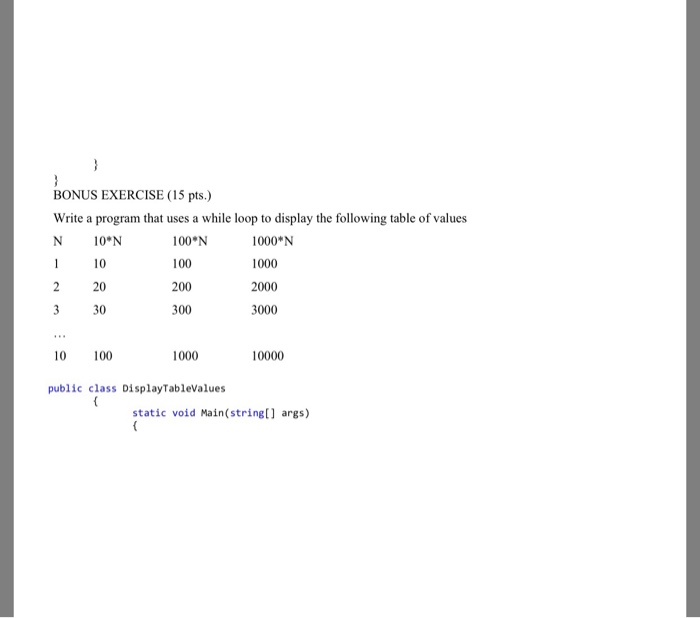 }
}
BONUS EXERCISE (15 pts.)

Write a program that uses a while loop to display the following table of values

| N | 10*N | 100*N | 1000*N |
|---|---|---|---|
| 1 | 10 | 100 | 1000 |
| 2 | 20 | 200 | 2000 |
| 3 | 30 | 300 | 3000 |
| ... | | | |
| 10 | 100 | 1000 | 10000 |

public class DisplayTableValues
{
static void Main(string[] args)
{